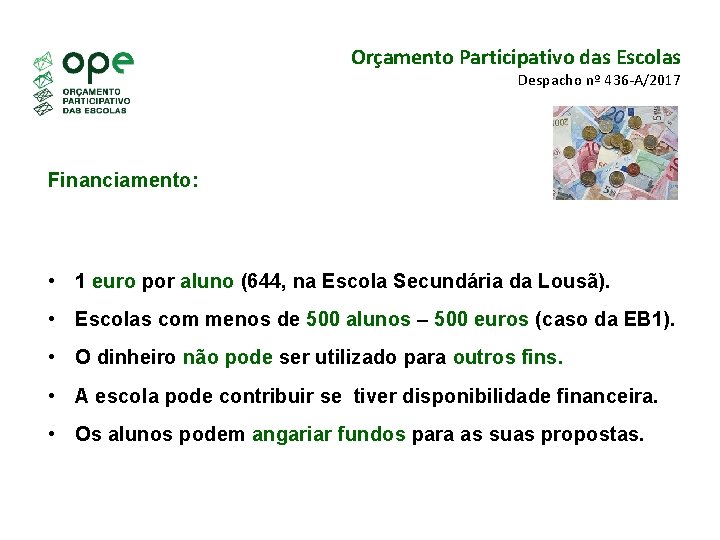 ope
ORÇAMENTO
PARTICIPATIVO
DAS ESCOLAS

Orçamento Participativo das Escolas
Despacho nº 436-A/2017

Financiamento:

• 1 euro por aluno (644, na Escola Secundária da Lousã).
• Escolas com menos de 500 alunos – 500 euros (caso da EB1).
• O dinheiro não pode ser utilizado para outros fins.
• A escola pode contribuir se tiver disponibilidade financeira.
• Os alunos podem angariar fundos para as suas propostas.